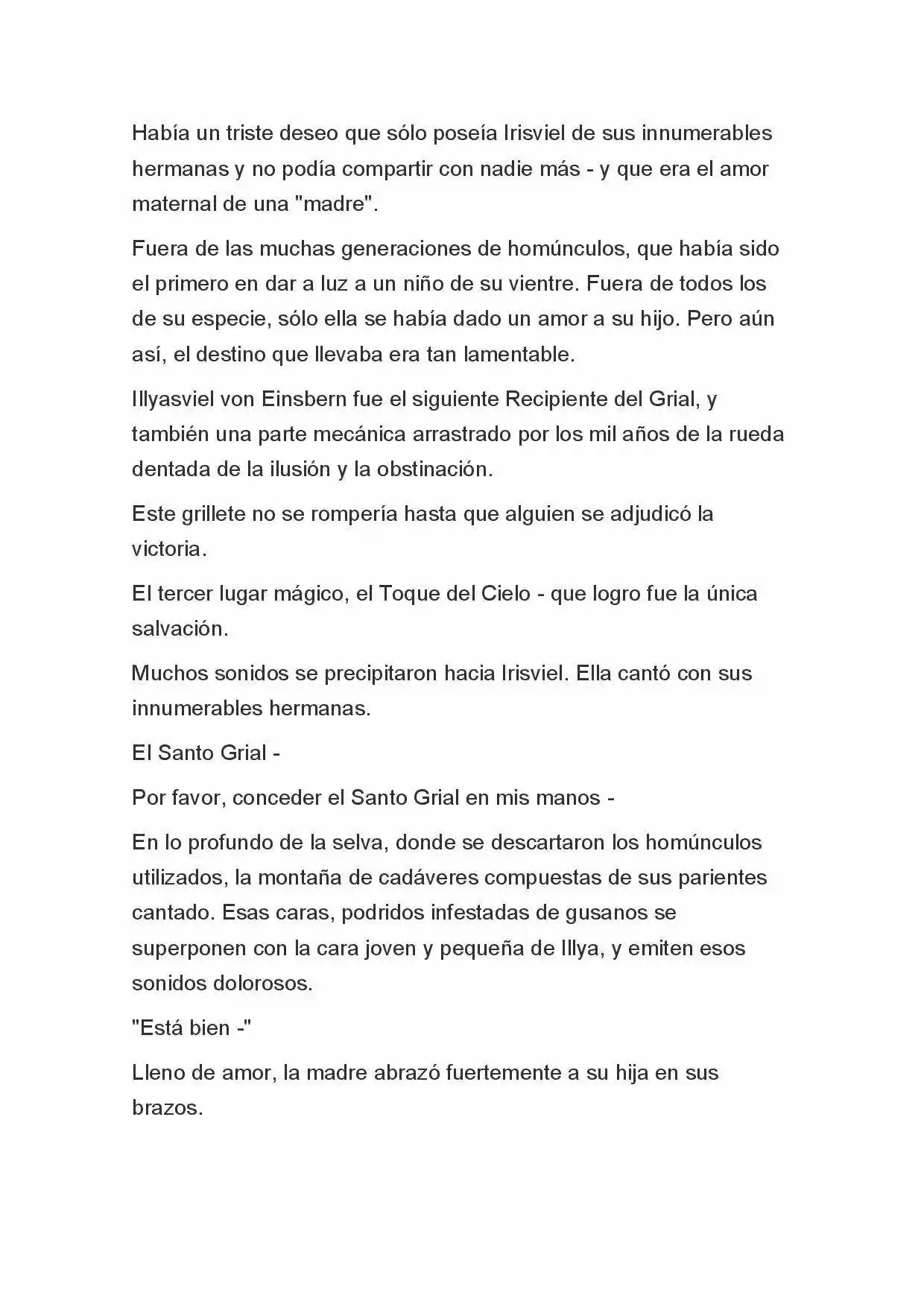 Había un triste deseo que sólo poseía Irisviel de sus innumerables hermanas y no podía compartir con nadie más - y que era el amor maternal de una "madre".

Fuera de las muchas generaciones de homúnculos, que había sido el primero en dar a luz a un niño de su vientre. Fuera de todos los de su especie, sólo ella se había dado un amor a su hijo. Pero aún así, el destino que llevaba era tan lamentable.

Illyasviel von Einsbern fue el siguiente Recipiente del Grial, y también una parte mecánica arrastrado por los mil años de la rueda dentada de la ilusión y la obstinación.

Este grillete no se rompería hasta que alguien se adjudicó la victoria.

El tercer lugar mágico, el Toque del Cielo - que logro fue la única salvación.

Muchos sonidos se precipitaron hacia Irisviel. Ella cantó con sus innumerables hermanas.

El Santo Grial -

Por favor, conceder el Santo Grial en mis manos -

En lo profundo de la selva, donde se descartaron los homúnculos utilizados, la montaña de cadáveres compuestas de sus parientes cantado. Esas caras, podridos infestadas de gusanos se superponen con la cara joven y pequeña de Illya, y emiten esos sonidos dolorosos.

"Está bien -"

Lleno de amor, la madre abrazó fuertemente a su hija en sus brazos.